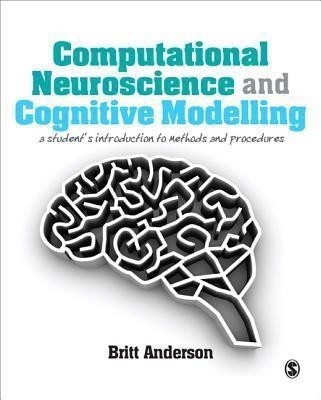 Computational Neuroscience and Cognitive Modelling

a student's introduction to methods and procedures

Britt Anderson

S